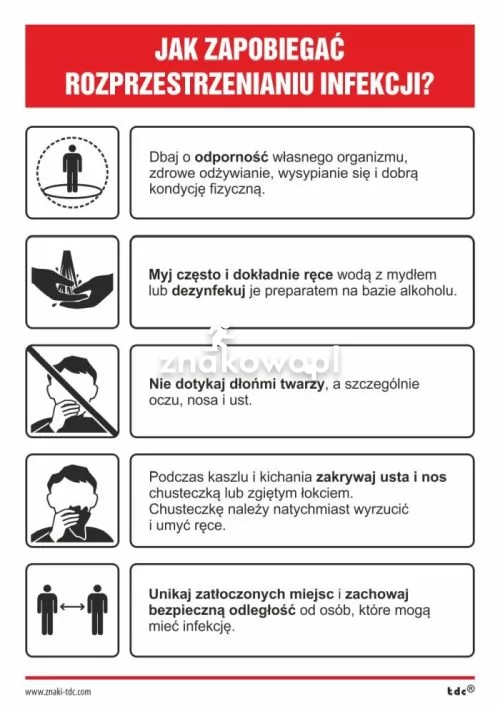 JAK ZAPOBIEGAĆ ROZPRZESTRZENIANIU INFEKCJI?

Dbaj o odporność własnego organizmu, zdrowe odżywianie, wysypianie się i dobrą kondycję fizyczną.

Myj często i dokładnie ręce wodą z mydłem lub dezynfekuj je preparatem na bazie alkoholu.

znakowa.pl

Nie dotykaj dłońmi twarzy, a szczególnie oczu, nosa i ust.

Podczas kaszlu i kichania zakrywaj usta i nos chusteczką lub zgiętym łokciem. Chusteczkę należy natychmiast wyrzucić i umyć ręce.

Unikaj zatłoczonych miejsc i zachowaj bezpieczną odległość od osób, które mogą mieć infekcję.

www.znaki-tdc.com

tdc®